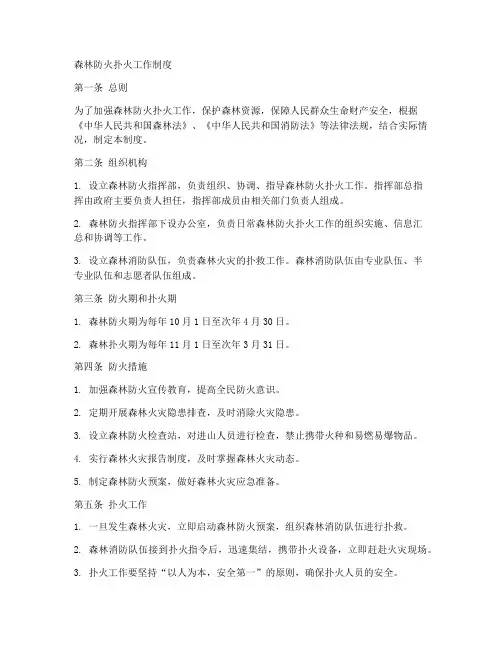 森林防火扑火工作制度

第一条 总则

为了加强森林防火扑火工作，保护森林资源，保障人民群众生命财产安全，根据《中华人民共和国森林法》、《中华人民共和国消防法》等法律法规，结合实际情况，制定本制度。

第二条 组织机构

1. 设立森林防火指挥部，负责组织、协调、指导森林防火扑火工作。指挥部总指挥由政府主要负责人担任，指挥部成员由相关部门负责人组成。

2. 森林防火指挥部下设办公室，负责日常森林防火扑火工作的组织实施、信息汇总和协调等工作。

3. 设立森林消防队伍，负责森林火灾的扑救工作。森林消防队伍由专业队伍、半专业队伍和志愿者队伍组成。

第三条 防火期和扑火期

1. 森林防火期为每年 10 月 1 日至次年 4 月 30 日。

2. 森林扑火期为每年 11 月 1 日至次年 3 月 31 日。

第四条 防火措施

1. 加强森林防火宣传教育，提高全民防火意识。

2. 定期开展森林火灾隐患排查，及时消除火灾隐患。

3. 设立森林防火检查站，对进山人员进行检查，禁止携带火种和易燃易爆物品。

4. 实行森林火灾报告制度，及时掌握森林火灾动态。

5. 制定森林防火预案，做好森林火灾应急准备。

第五条 扑火工作

1. 一旦发生森林火灾，立即启动森林防火预案，组织森林消防队伍进行扑救。

2. 森林消防队伍接到扑火指令后，迅速集结，携带扑火设备，立即赶赴火灾现场。

3. 扑火工作要坚持“以人为本，安全第一”的原则，确保扑火人员的安全。